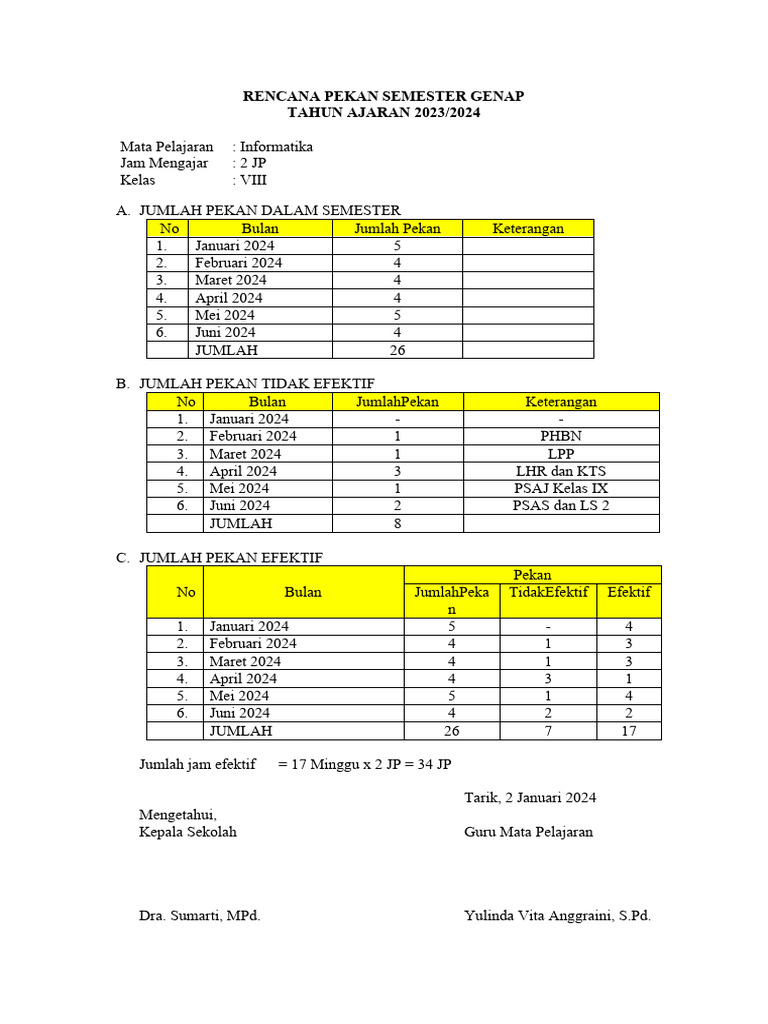 RENCANA PEKAN SEMESTER GENAP
TAHUN AJARAN 2023/2024

Mata Pelajaran : Informatika
Jam Mengajar : 2 JP
Kelas : VIII

A. JUMLAH PEKAN DALAM SEMESTER

| No | Bulan | Jumlah Pekan | Keterangan |
|---|---|---|---|
| 1. | Januari 2024 | 5 | |
| 2. | Februari 2024 | 4 | |
| 3. | Maret 2024 | 4 | |
| 4. | April 2024 | 4 | |
| 5. | Mei 2024 | 5 | |
| 6. | Juni 2024 | 4 | |
| | JUMLAH | 26 | |

B. JUMLAH PEKAN TIDAK EFEKTIF

| No | Bulan | JumlahPekan | Keterangan |
|---|---|---|---|
| 1. | Januari 2024 | - | - |
| 2. | Februari 2024 | 1 | PHBN |
| 3. | Maret 2024 | 1 | LPP |
| 4. | April 2024 | 3 | LHR dan KTS |
| 5. | Mei 2024 | 1 | PSAJ Kelas IX |
| 6. | Juni 2024 | 2 | PSAS dan LS 2 |
| | JUMLAH | 8 | |

C. JUMLAH PEKAN EFEKTIF

| No | Bulan | Pekan | | |
|---|---|---|---|---|
| | | JumlahPekan | TidakEfektif | Efektif |
| 1. | Januari 2024 | 5 | - | 4 |
| 2. | Februari 2024 | 4 | 1 | 3 |
| 3. | Maret 2024 | 4 | 1 | 3 |
| 4. | April 2024 | 4 | 3 | 1 |
| 5. | Mei 2024 | 5 | 1 | 4 |
| 6. | Juni 2024 | 4 | 2 | 2 |
| | JUMLAH | 26 | 7 | 17 |

Jumlah jam efektif = 17 Minggu x 2 JP = 34 JP

Tarik, 2 Januari 2024

Mengetahui,
Kepala Sekolah

Guru Mata Pelajaran

Dra. Sumarti, MPd.

Yulinda Vita Anggraini, S.Pd.